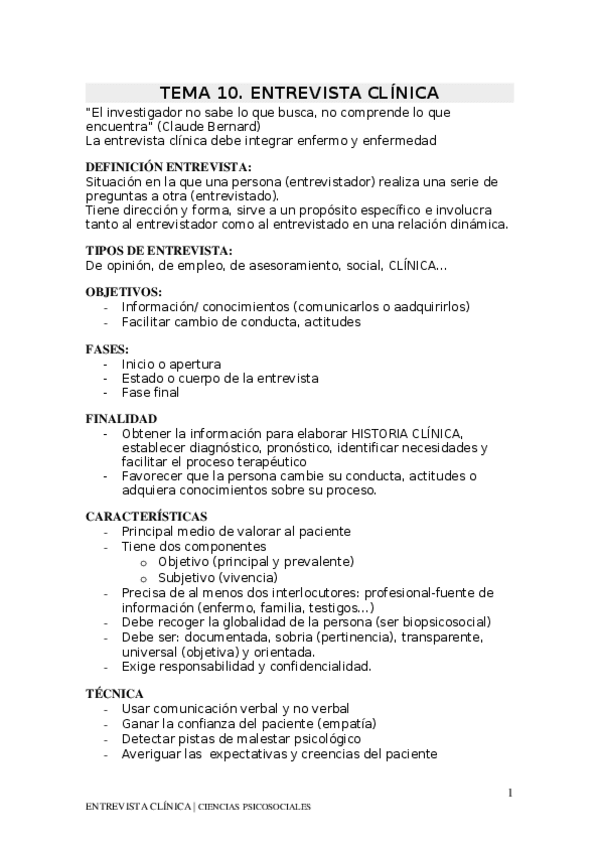 TEMA 10. ENTREVISTA CLÍNICA

"El investigador no sabe lo que busca, no comprende lo que encuentra" (Claude Bernard)
La entrevista clínica debe integrar enfermo y enfermedad

DEFINICIÓN ENTREVISTA:
Situación en la que una persona (entrevistador) realiza una serie de preguntas a otra (entrevistado).
Tiene dirección y forma, sirve a un propósito específico e involucra tanto al entrevistador como al entrevistado en una relación dinámica.

TIPOS DE ENTREVISTA:
De opinión, de empleo, de asesoramiento, social, CLÍNICA…

OBJETIVOS:
- Información/ conocimientos (comunicarlos o aadquirirlos)
- Facilitar cambio de conducta, actitudes

FASES:
- Inicio o apertura
- Estado o cuerpo de la entrevista
- Fase final

FINALIDAD
- Obtener la información para elaborar HISTORIA CLÍNICA, establecer diagnóstico, pronóstico, identificar necesidades y facilitar el proceso terapéutico
- Favorecer que la persona cambie su conducta, actitudes o adquiera conocimientos sobre su proceso.

CARACTERÍSTICAS
- Principal medio de valorar al paciente
- Tiene dos componentes
  o Objetivo (principal y prevalente)
  o Subjetivo (vivencia)
- Precisa de al menos dos interlocutores: profesional-fuente de información (enfermo, familia, testigos…)
- Debe recoger la globalidad de la persona (ser biopsicosocial)
- Debe ser: documentada, sobria (pertinencia), transparente, universal (objetiva) y orientada.
- Exige responsabilidad y confidencialidad.

TÉCNICA
- Usar comunicación verbal y no verbal
- Ganar la confianza del paciente (empatía)
- Detectar pistas de malestar psicológico
- Averiguar las expectativas y creencias del paciente

1

ENTREVISTA CLÍNICA | CIENCIAS PSICOSOCIALES